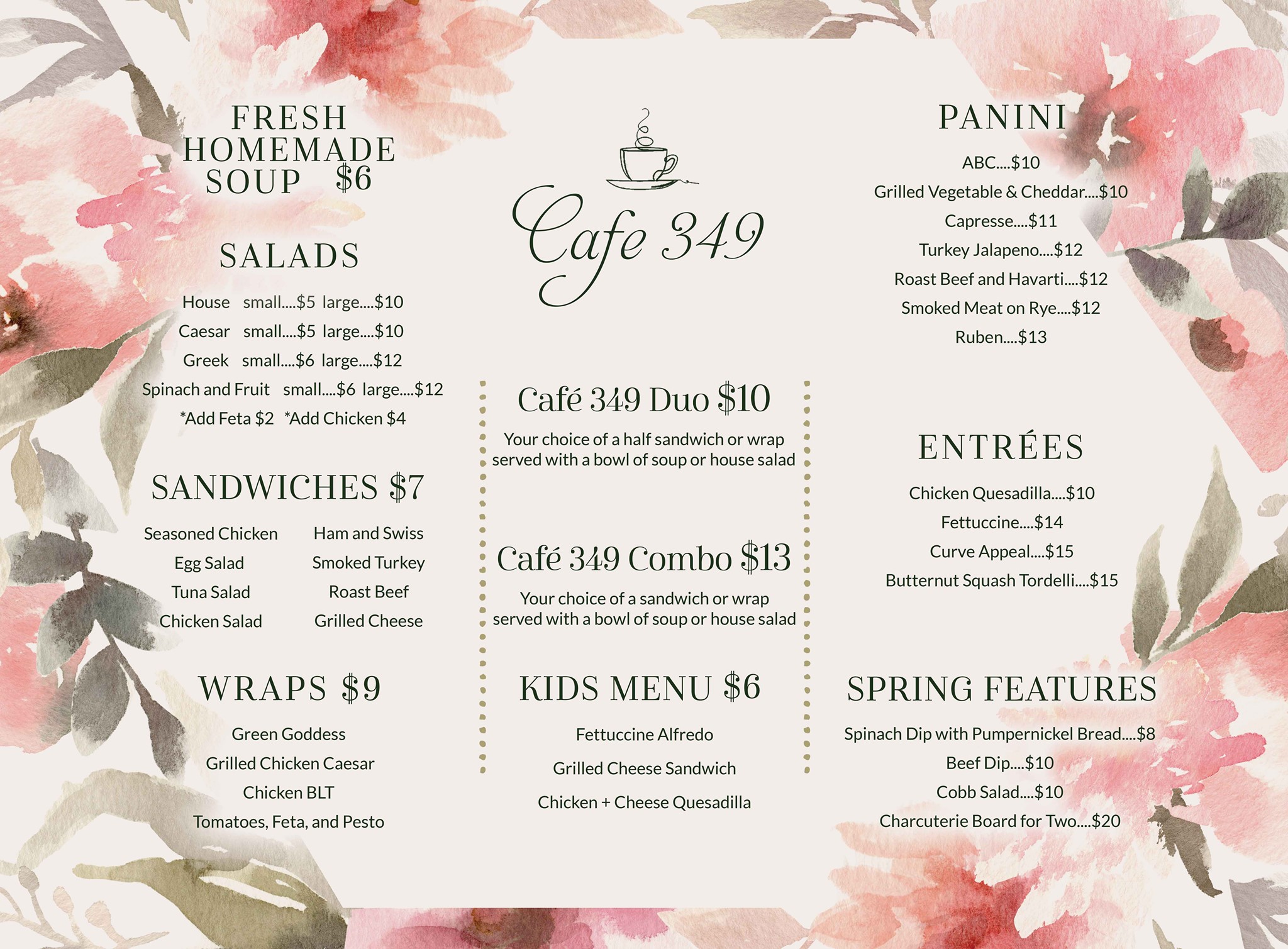 FRESH HOMEMADE SOUP $6

SALADS

House small....$5 large....$10
Caesar small....$5 large....$10
Greek small....$6 large....$12
Spinach and Fruit small....$6 large....$12
*Add Feta $2 *Add Chicken $4

SANDWICHES $7

Seasoned Chicken
Egg Salad
Tuna Salad
Chicken Salad

Ham and Swiss
Smoked Turkey
Roast Beef
Grilled Cheese

WRAPS $9

Green Goddess
Grilled Chicken Caesar
Chicken BLT
Tomatoes, Feta, and Pesto

Cafe 349

Café 349 Duo $10

Your choice of a half sandwich or wrap served with a bowl of soup or house salad

Café 349 Combo $13

Your choice of a sandwich or wrap served with a bowl of soup or house salad

KIDS MENU $6

Fettuccine Alfredo
Grilled Cheese Sandwich
Chicken + Cheese Quesadilla

PANINI

ABC....$10
Grilled Vegetable & Cheddar....$10
Capresse....$11
Turkey Jalapeno....$12
Roast Beef and Havarti....$12
Smoked Meat on Rye....$12
Ruben....$13

ENTRÉES

Chicken Quesadilla....$10
Fettuccine....$14
Curve Appeal....$15
Butternut Squash Tordelli....$15

SPRING FEATURES

Spinach Dip with Pumpernickel Bread....$8
Beef Dip....$10
Cobb Salad....$10
Charcuterie Board for Two....$20